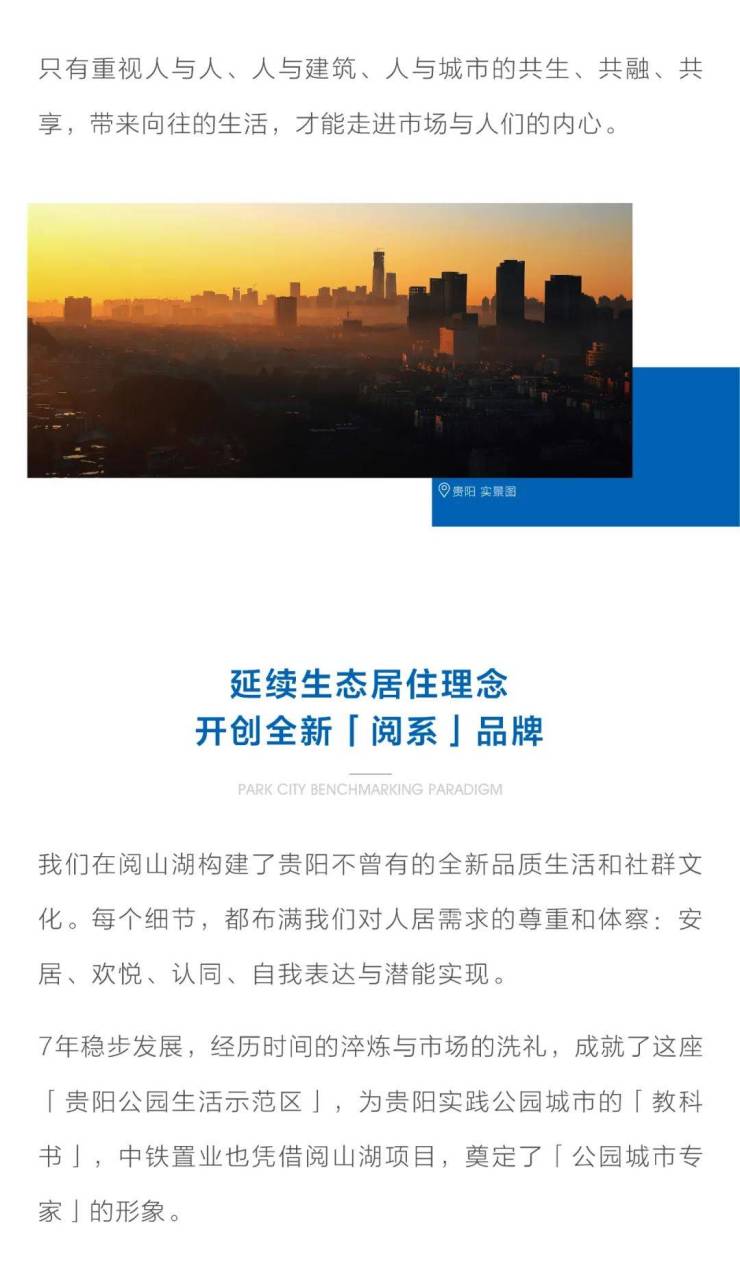 只有重视人与人、人与建筑、人与城市的共生、共融、共享，带来向往的生活，才能走进市场与人们的内心。

贵阳 实景图

延续生态居住理念
开创全新「阅系」品牌

PARK CITY BENCHMARKING PARADIGM

我们在阅山湖构建了贵阳不曾有的全新品质生活和社群文化。每个细节，都布满我们对人居需求的尊重和体察：安居、欢悦、认同、自我表达与潜能实现。

7年稳步发展，经历时间的淬炼与市场的洗礼，成就了这座「贵阳公园生活示范区」，为贵阳实践公园城市的「教科书」，中铁置业也凭借阅山湖项目，奠定了「公园城市专家」的形象。